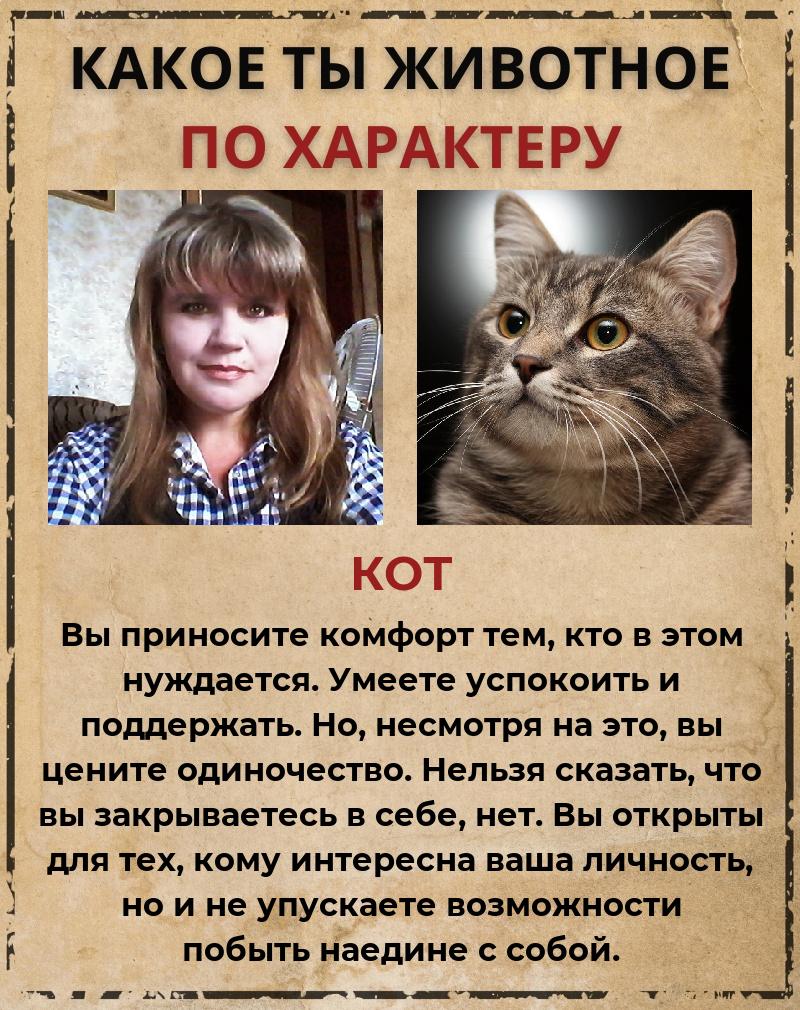 КАКОЕ ТЫ ЖИВОТНОЕ
ПО ХАРАКТЕРУ

КОТ

Вы приносите комфорт тем, кто в этом нуждается. Умеете успокоить и поддержать. Но, несмотря на это, вы цените одиночество. Нельзя сказать, что вы закрываетесь в себе, нет. Вы открыты для тех, кому интересна ваша личность, но и не упускаете возможности побыть наедине с собой.